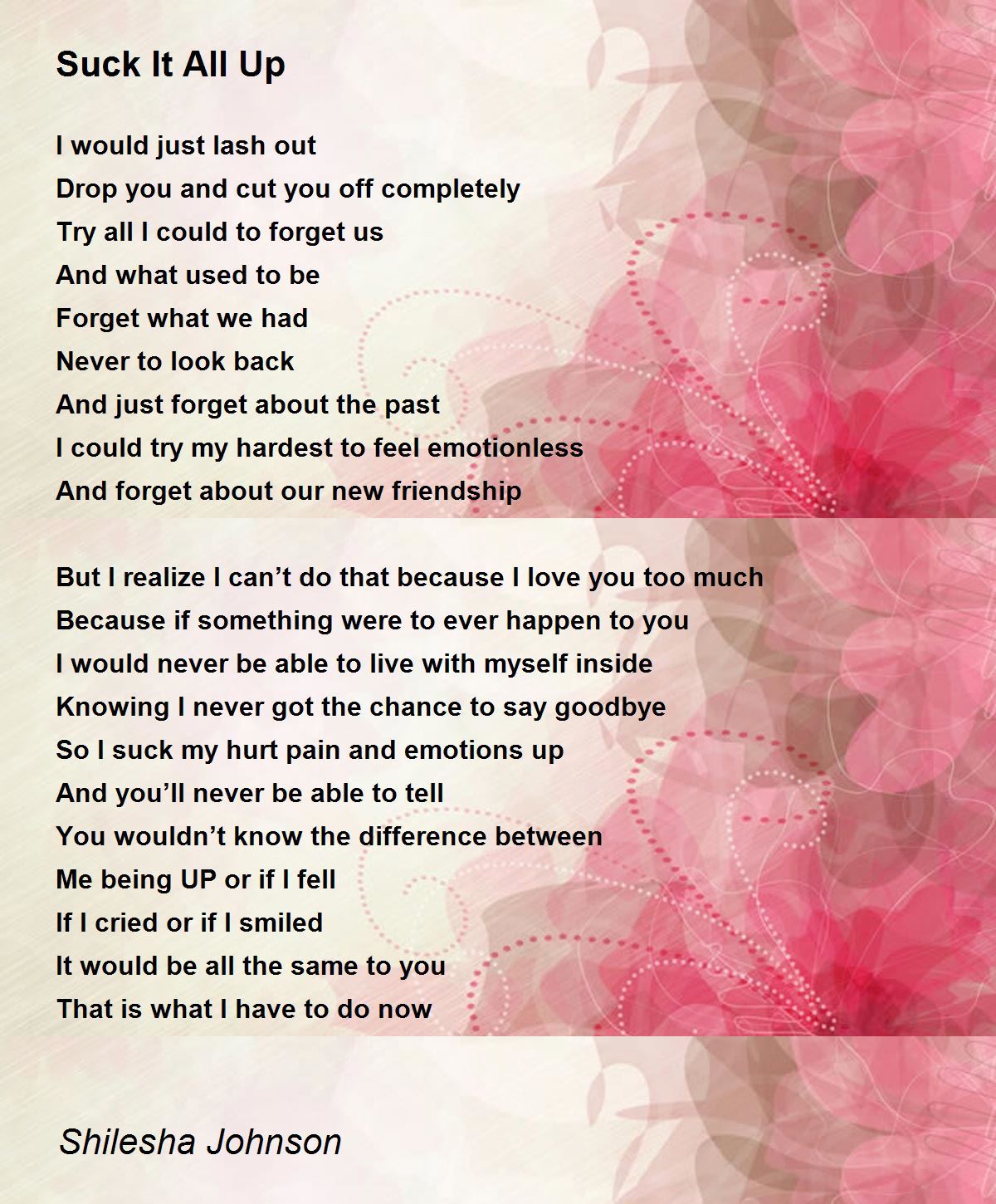 Suck It All Up

I would just lash out
Drop you and cut you off completely
Try all I could to forget us
And what used to be
Forget what we had
Never to look back
And just forget about the past
I could try my hardest to feel emotionless
And forget about our new friendship

But I realize I can't do that because I love you too much
Because if something were to ever happen to you
I would never be able to live with myself inside
Knowing I never got the chance to say goodbye
So I suck my hurt pain and emotions up
And you'll never be able to tell
You wouldn't know the difference between
Me being UP or if I fell
If I cried or if I smiled
It would be all the same to you
That is what I have to do now

Shilesha Johnson